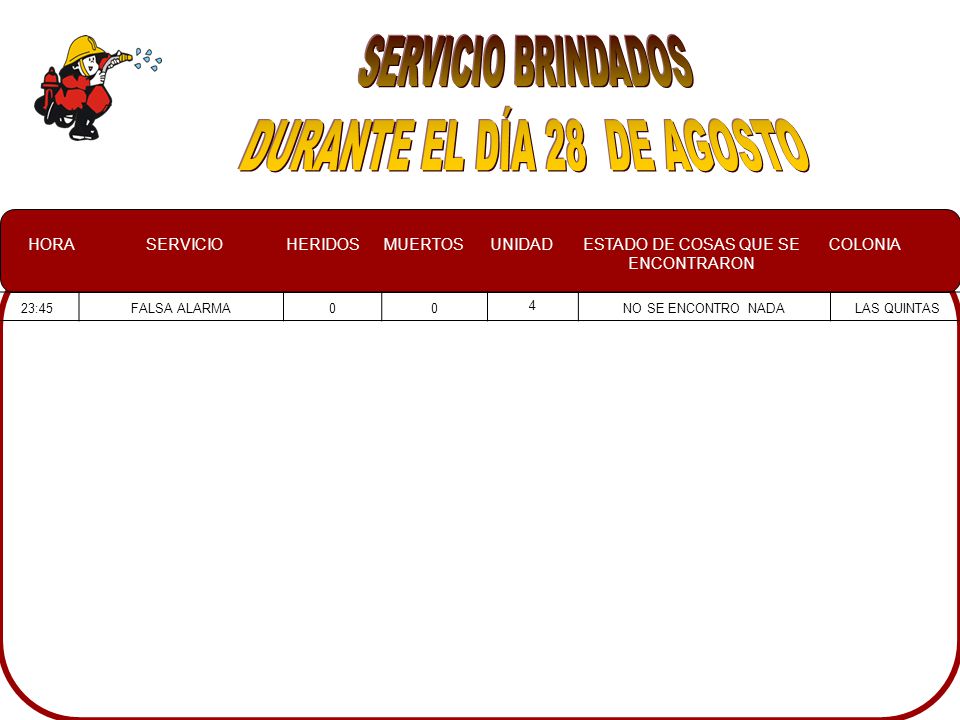 SERVICIO BRINDADOS
DURANTE EL DÍA 28 DE AGOSTO

| HORA | SERVICIO | HERIDOS | MUERTOS | UNIDAD | ESTADO DE COSAS QUE SE ENCONTRARON | COLONIA |
|---|---|---|---|---|---|---|
| 23:45 | FALSA ALARMA | 0 | 0 | 4 | NO SE ENCONTRO NADA | LAS QUINTAS |